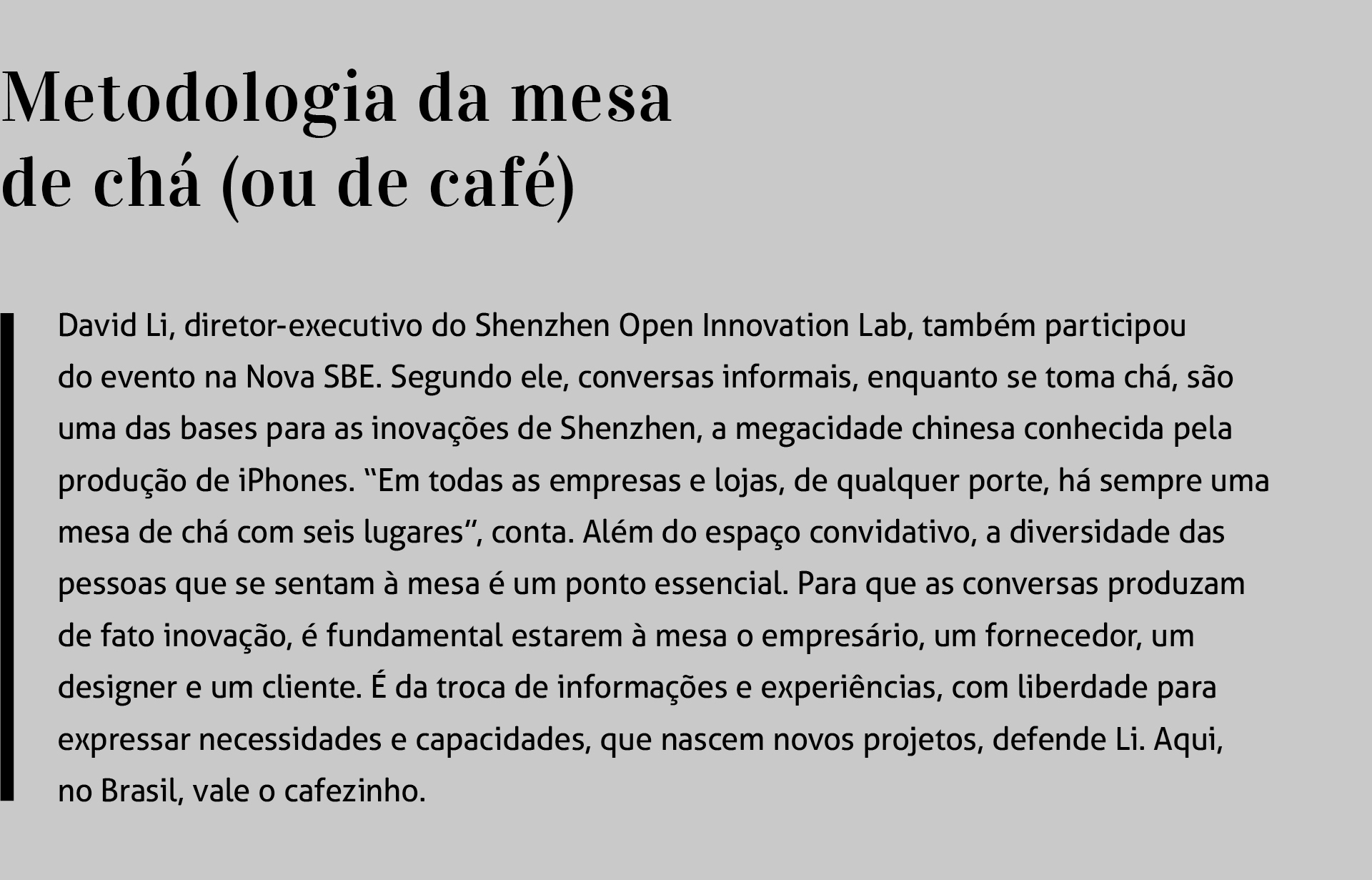 Metodologia da mesa
de chá (ou de café)

David Li, diretor-executivo do Shenzhen Open Innovation Lab, também participou do evento na Nova SBE. Segundo ele, conversas informais, enquanto se toma chá, são uma das bases para as inovações de Shenzhen, a megacidade chinesa conhecida pela produção de iPhones. "Em todas as empresas e lojas, de qualquer porte, há sempre uma mesa de chá com seis lugares", conta. Além do espaço convidativo, a diversidade das pessoas que se sentam à mesa é um ponto essencial. Para que as conversas produzam de fato inovação, é fundamental estarem à mesa o empresário, um fornecedor, um designer e um cliente. É da troca de informações e experiências, com liberdade para expressar necessidades e capacidades, que nascem novos projetos, defende Li. Aqui, no Brasil, vale o cafezinho.